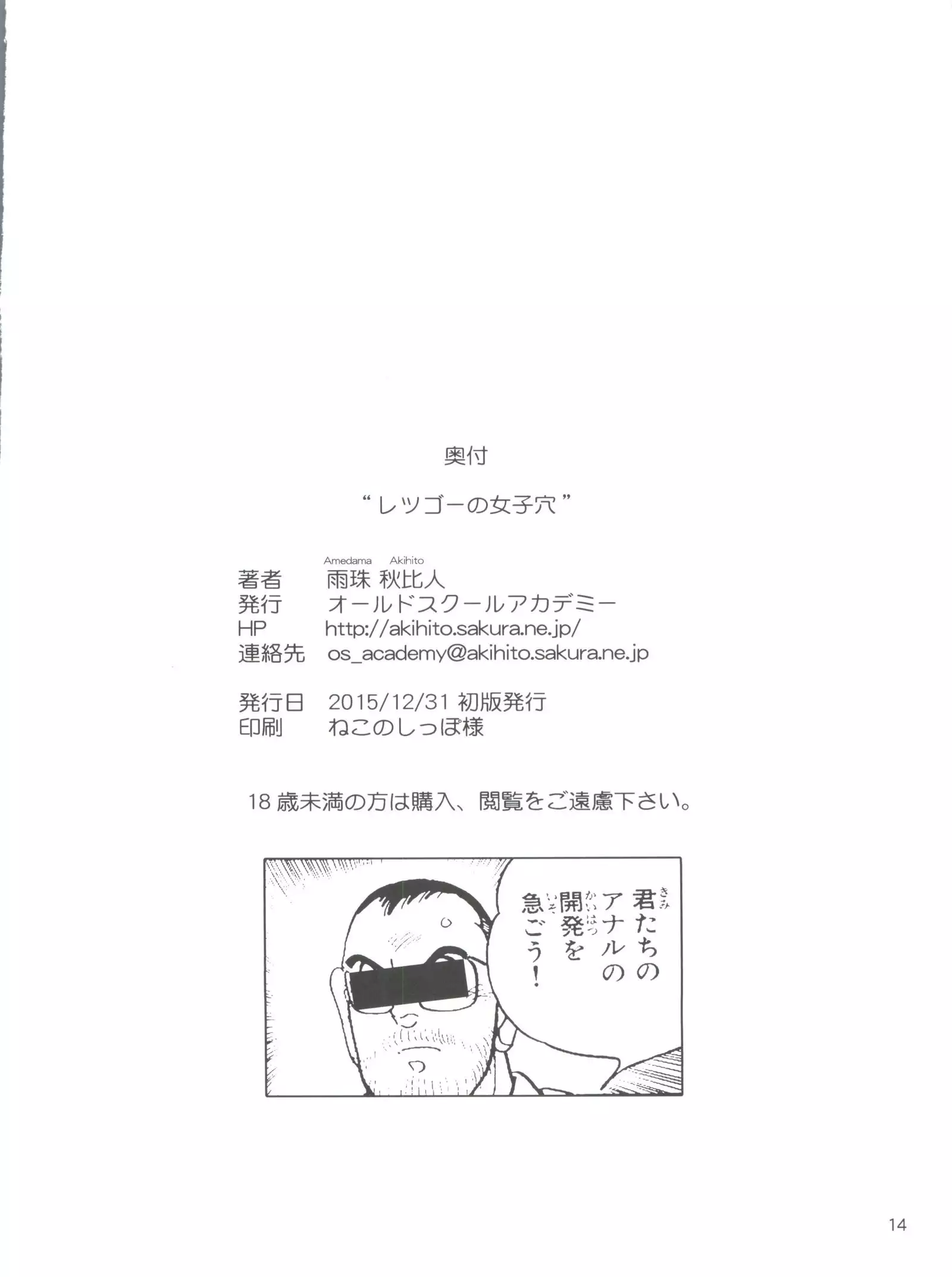 奥付

“レツゴーの女子穴”

Amedama Akihito
著者 雨珠 秋比人
発行 オールドスクールアカデミー
HP http://akihito.sakura.ne.jp/
連絡先 os_academy@akihito.sakura.ne.jp

発行日 2015/12/31 初版発行
印刷 ねこのしっぽ様

18 歳未満の方は購入、閲覧をご遠慮下さい。

君たちのアナルの開発を急ごう！

14